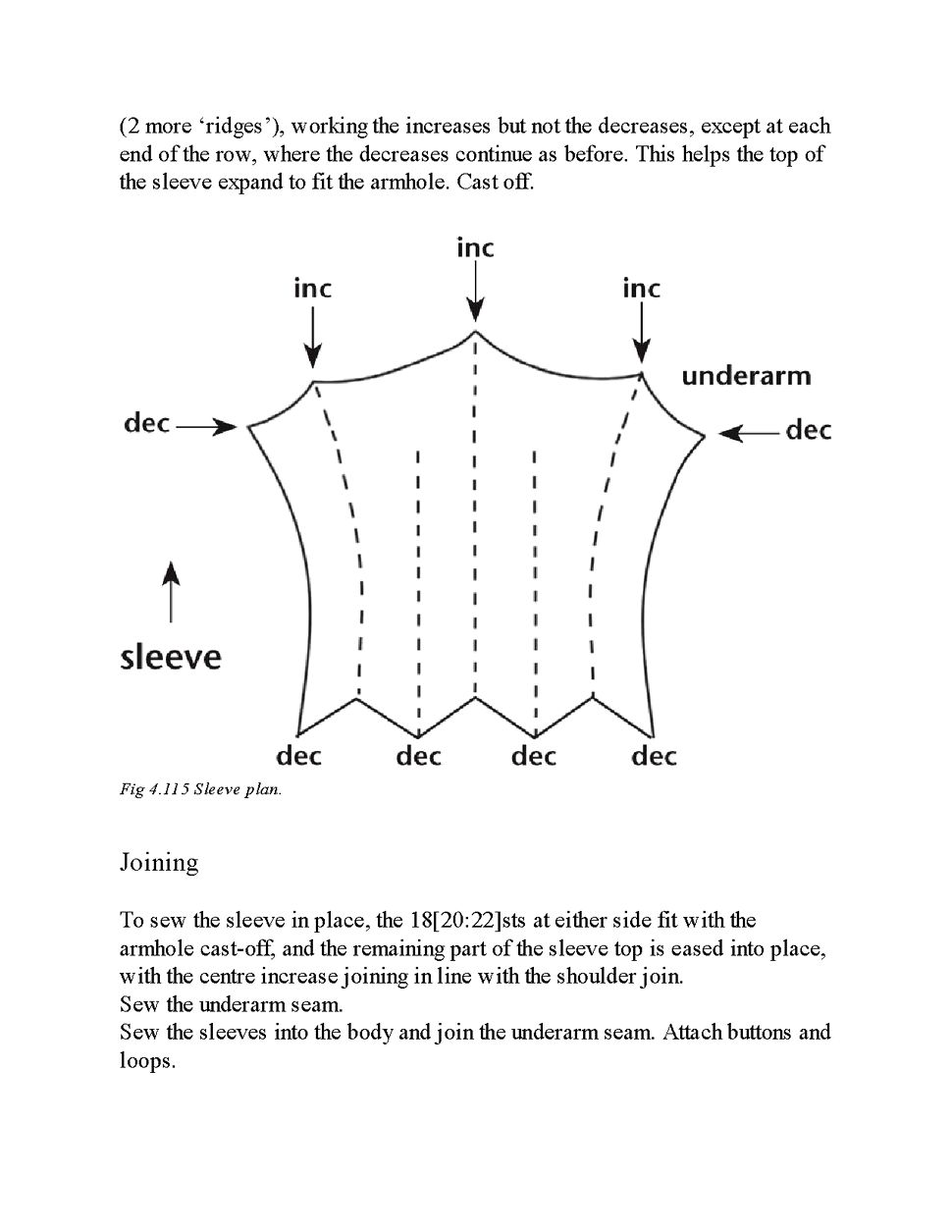 (2 more ‘ridges’), working the increases but not the decreases, except at each end of the row, where the decreases continue as before. This helps the top of the sleeve expand to fit the armhole. Cast off.

inc
inc
inc
underarm
dec
dec
sleeve
dec
dec
dec
dec

Fig 4.115 Sleeve plan.

Joining

To sew the sleeve in place, the 18[20:22]sts at either side fit with the armhole cast-off, and the remaining part of the sleeve top is eased into place, with the centre increase joining in line with the shoulder join.
Sew the underarm seam.
Sew the sleeves into the body and join the underarm seam. Attach buttons and loops.